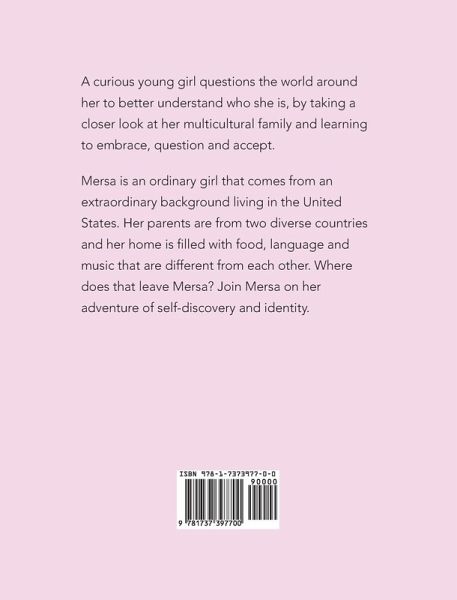 A curious young girl questions the world around her to better understand who she is, by taking a closer look at her multicultural family and learning to embrace, question and accept.

Mersa is an ordinary girl that comes from an extraordinary background living in the United States. Her parents are from two diverse countries and her home is filled with food, language and music that are different from each other. Where does that leave Mersa? Join Mersa on her adventure of self-discovery and identity.

ISBN 978-1-7373977-0-0

90000

9 781737 397700